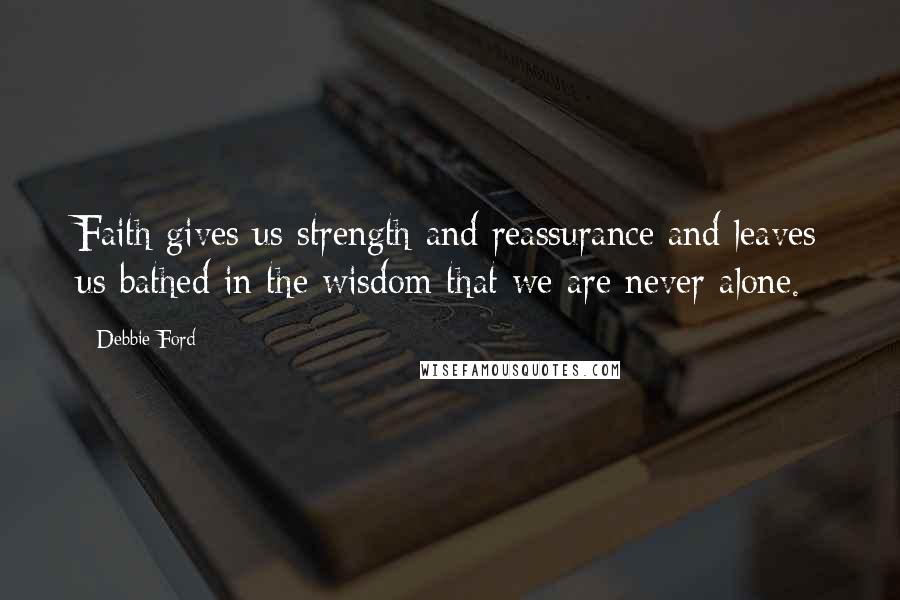 Faith gives us strength and reassurance and leaves us bathed in the wisdom that we are never alone.

Debbie Ford

WISEFAMOUSQUOTES.COM